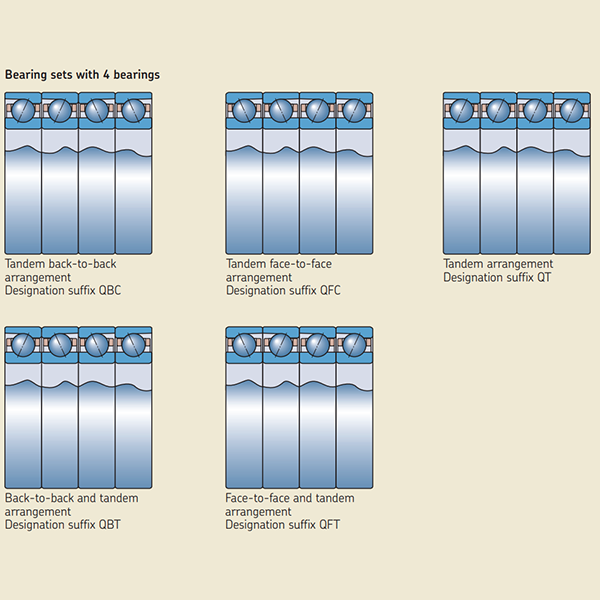 Bearing sets with 4 bearings

Tandem back-to-back arrangement
Designation suffix QBC

Tandem face-to-face arrangement
Designation suffix QFC

Tandem arrangement
Designation suffix QT

Back-to-back and tandem arrangement
Designation suffix QBT

Face-to-face and tandem arrangement
Designation suffix QFT